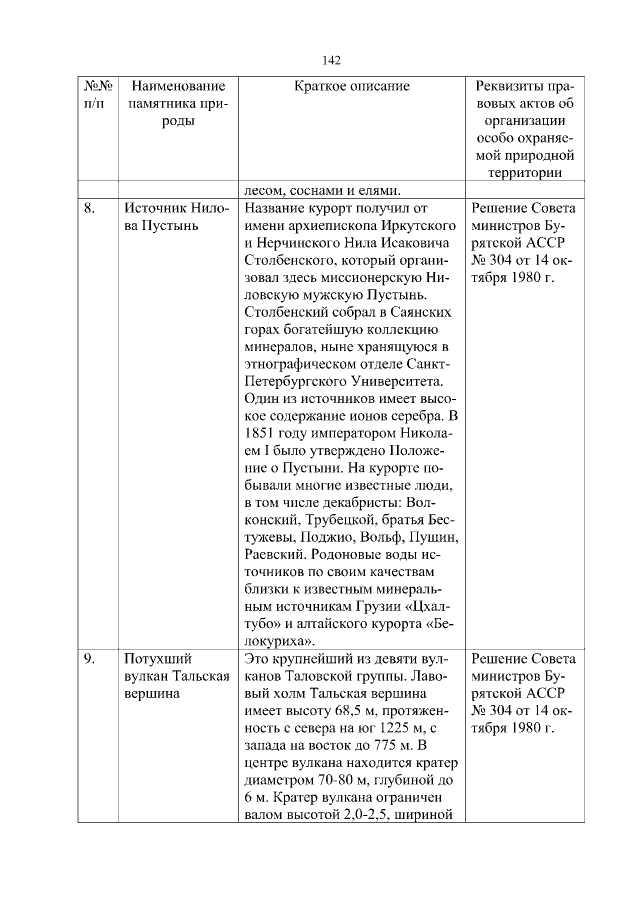 142

| №№ п/п | Наименование памятника природы | Краткое описание | Реквизиты правовых актов об организации особо охраняемой природной территории |
|---|---|---|---|
| | | лесом, соснами и елями. | |
| 8. | Источник Нилова Пустынь | Название курорт получил от имени архиепископа Иркутского и Нерчинского Нила Исаковича Столбенского, который организовал здесь миссионерскую Ниловскую мужскую Пустынь. Столбенский собрал в Саянских горах богатейшую коллекцию минералов, ныне хранящуюся в этнографическом отделе Санкт-Петербургского Университета. Один из источников имеет высокое содержание ионов серебра. В 1851 году императором Николаем I было утверждено Положение о Пустыни. На курорте побывали многие известные люди, в том числе декабристы: Волконский, Трубецкой, братья Бестужевы, Поджио, Вольф, Пущин, Раевский. Родоновые воды источников по своим качествам близки к известным минеральным источникам Грузии «Цхалтубо» и алтайского курорта «Белокуриха». | Решение Совета министров Бурятской АССР № 304 от 14 октября 1980 г. |
| 9. | Потухший вулкан Тальская вершина | Это крупнейший из девяти вулканов Таловской группы. Лавовый холм Тальская вершина имеет высоту 68,5 м, протяженность с севера на юг 1225 м, с запада на восток до 775 м. В центре вулкана находится кратер диаметром 70-80 м, глубиной до 6 м. Кратер вулкана ограничен валом высотой 2,0-2,5, шириной | Решение Совета министров Бурятской АССР № 304 от 14 октября 1980 г. |